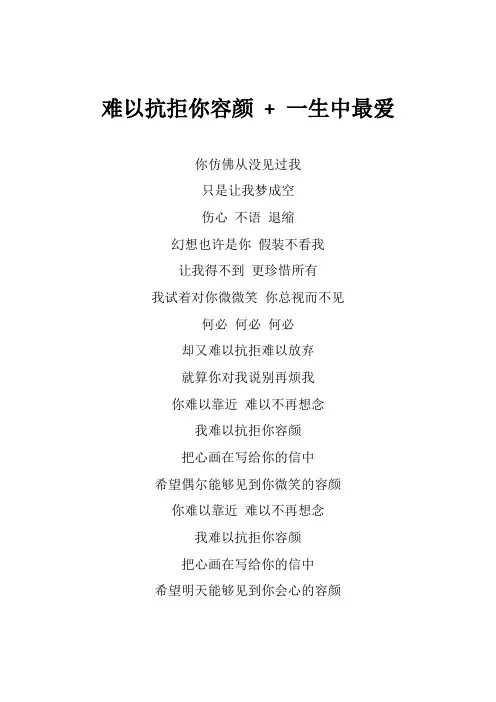 难以抗拒你容颜 + 一生中最爱

你仿佛从没见过我

只是让我梦成空

伤心 不语 退缩

幻想也许是你 假装不看我

让我得不到 更珍惜所有

我试着对你微微笑 你总视而不见

何必 何必 何必

却又难以抗拒难以放弃

就算你对我说别再烦我

你难以靠近 难以不再想念

我难以抗拒你容颜

把心画在写给你的信中

希望偶尔能够见到你微笑的容颜

你难以靠近 难以不再想念

我难以抗拒你容颜

把心画在写给你的信中

希望明天能够见到你会心的容颜